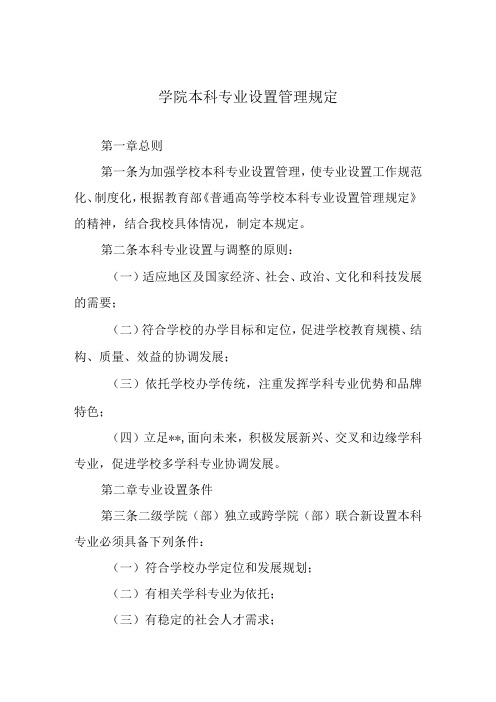 学院本科专业设置管理规定

第一章总则

第一条为加强学校本科专业设置管理，使专业设置工作规范化、制度化，根据教育部《普通高等学校本科专业设置管理规定》的精神，结合我校具体情况，制定本规定。

第二条本科专业设置与调整的原则：

（一）适应地区及国家经济、社会、政治、文化和科技发展的需要；

（二）符合学校的办学目标和定位，促进学校教育规模、结构、质量、效益的协调发展；

（三）依托学校办学传统，注重发挥学科专业优势和品牌特色；

（四）立足**，面向未来，积极发展新兴、交叉和边缘学科专业，促进学校多学科专业协调发展。

第二章专业设置条件

第三条二级学院（部）独立或跨学院（部）联合新设置本科专业必须具备下列条件：

（一）符合学校办学定位和发展规划；

（二）有相关学科专业为依托；

（三）有稳定的社会人才需求；